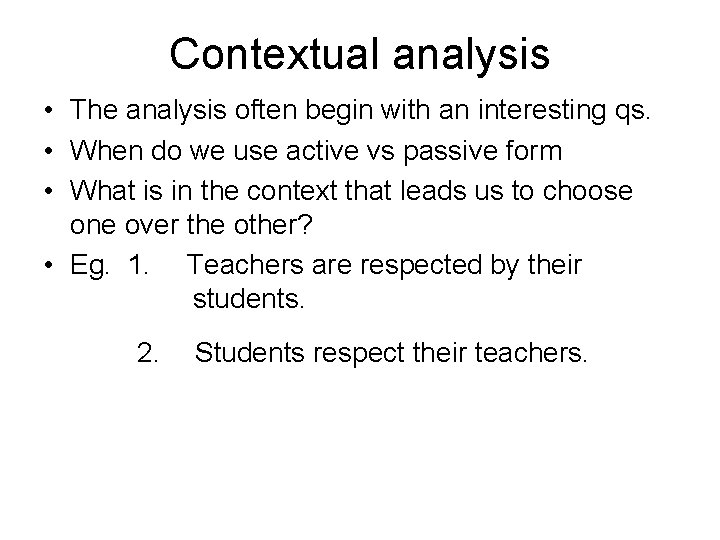 Contextual analysis

• The analysis often begin with an interesting qs.
• When do we use active vs passive form
• What is in the context that leads us to choose one over the other?
• Eg. 1. Teachers are respected by their students.

2. Students respect their teachers.